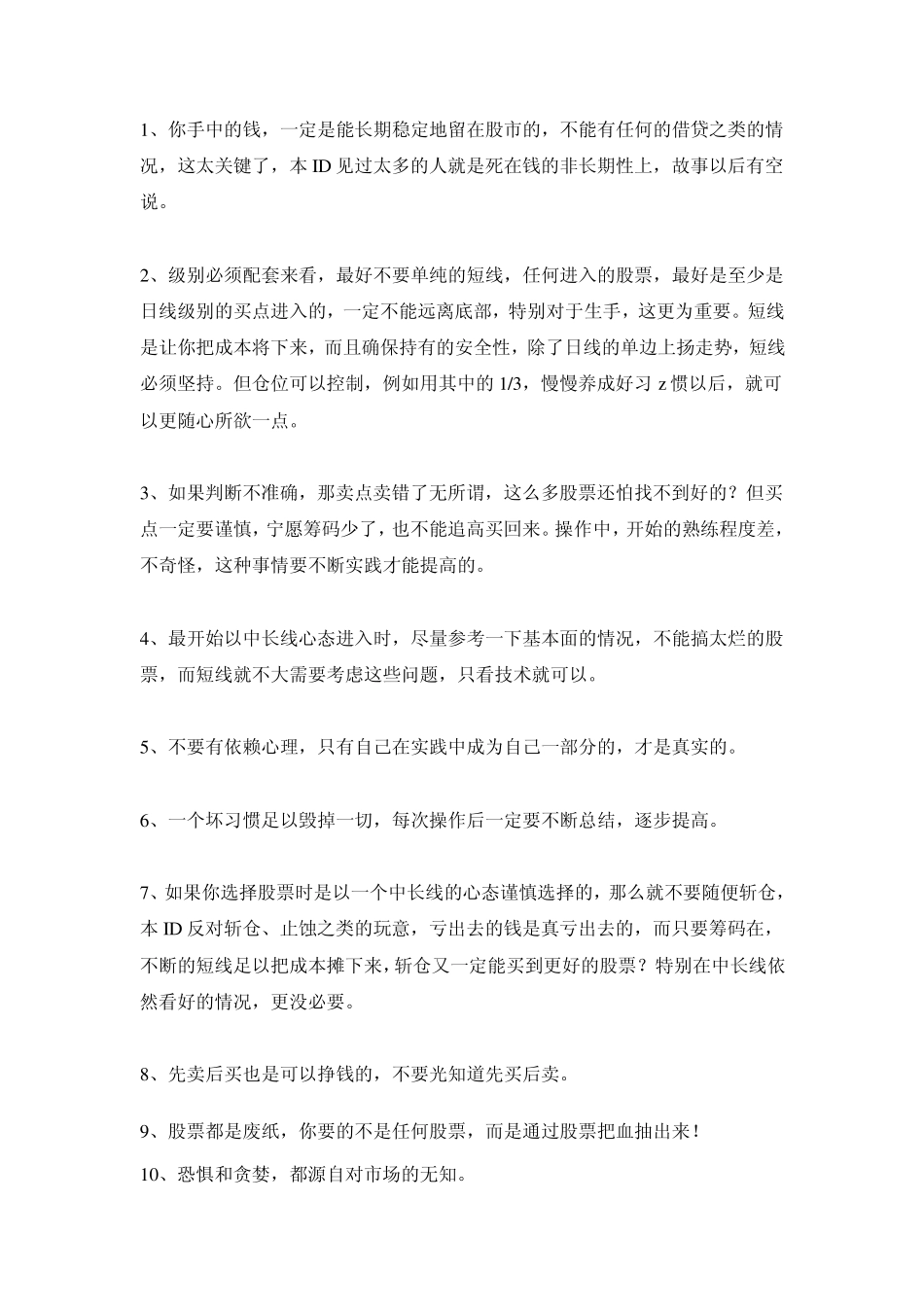 1、你手中的钱，一定是能长期稳定地留在股市的，不能有任何的借贷之类的情况，这太关键了，本 ID 见过太多的人就是死在钱的非长期性上，故事以后有空说。

2、级别必须配套来看，最好不要单纯的短线，任何进入的股票，最好是至少是日线级别的买点进入的，一定不能远离底部，特别对于生手，这更为重要。短线是让你把成本将下来，而且确保持有的安全性，除了日线的单边上扬走势，短线必须坚持。但仓位可以控制，例如用其中的 1/3，慢慢养成好习 z 惯以后，就可以更随心所欲一点。

3、如果判断不准确，那卖点卖错了无所谓，这么多股票还怕找不到好的？但买点一定要谨慎，宁愿筹码少了，也不能追高买回来。操作中，开始的熟练程度差，不奇怪，这种事情要不断实践才能提高的。

4、最开始以中长线心态进入时，尽量参考一下基本面的情况，不能搞太烂的股票，而短线就不大需要考虑这些问题，只看技术就可以。

5、不要有依赖心理，只有自己在实践中成为自己一部分的，才是真实的。

6、一个坏习惯足以毁掉一切，每次操作后一定要不断总结，逐步提高。

7、如果你选择股票时是以一个中长线的心态谨慎选择的，那么就不要随便斩仓，本 ID 反对斩仓、止蚀之类的玩意，亏出去的钱是真亏出去的，而只要筹码在，不断的短线足以把成本摊下来，斩仓又一定能买到更好的股票？特别在中长线依然看好的情况，更没必要。

8、先卖后买也是可以挣钱的，不要光知道先买后卖。

9、股票都是废纸，你要的不是任何股票，而是通过股票把血抽出来！

10、恐惧和贪婪，都源自对市场的无知。